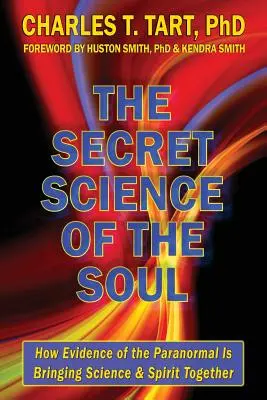 CHARLES T. TART, PhD
FOREWORD BY HUSTON SMITH, PhD & KENDRA SMITH

THE SECRET SCIENCE OF THE SOUL

How Evidence of the Paranormal Is Bringing Science & Spirit Together